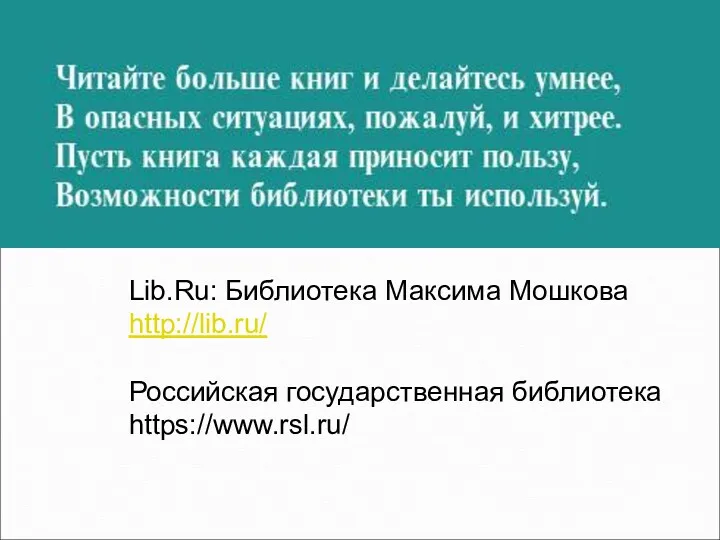 Читайте больше книг и делайтесь умнее,
В опасных ситуациях, пожалуй, и хитрее.
Пусть книга каждая приносит пользу,
Возможности библиотеки ты используй.

Lib.Ru: Библиотека Максима Мошкова
http://lib.ru/

Российская государственная библиотека
https://www.rsl.ru/